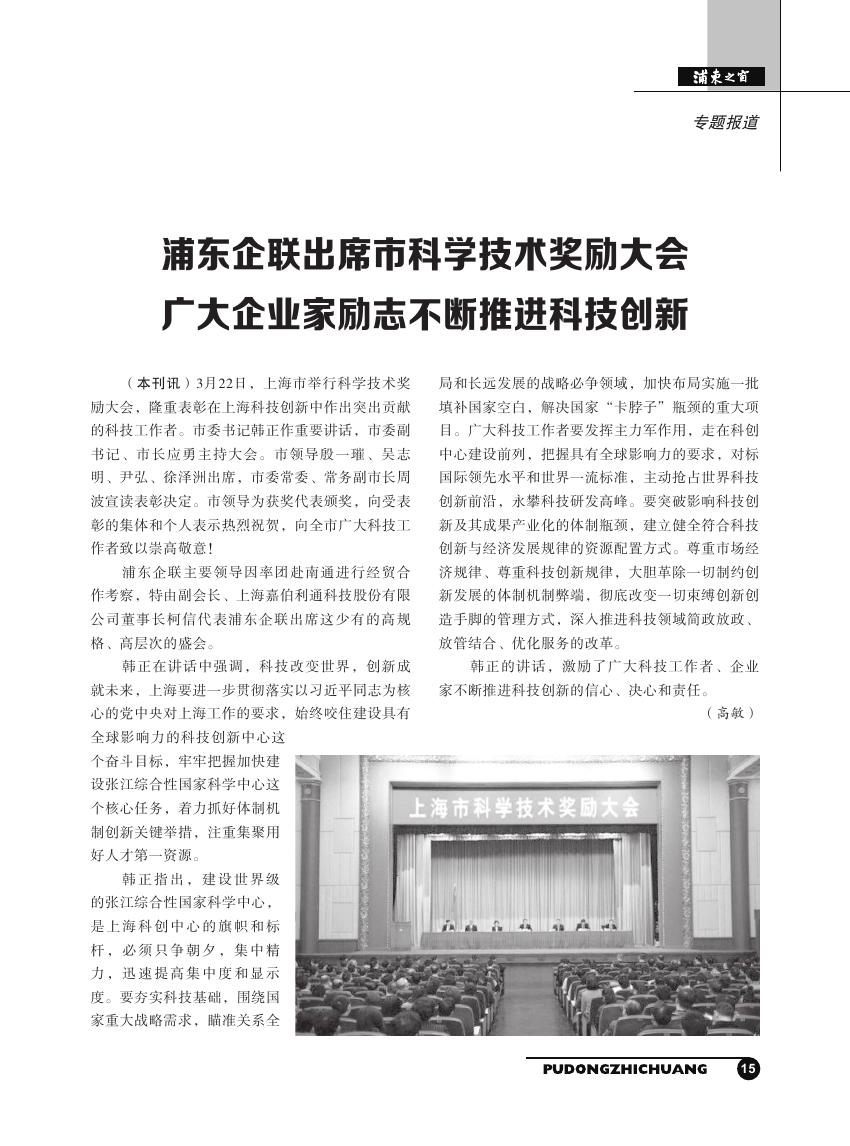 浦东之窗

专题报道

浦东企联出席市科学技术奖励大会
广大企业家励志不断推进科技创新

（本刊讯）3月22日，上海市举行科学技术奖励大会，隆重表彰在上海科技创新中作出突出贡献的科技工作者。市委书记韩正作重要讲话，市委副书记、市长应勇主持大会。市领导殷一璀、吴志明、尹弘、徐泽洲出席，市委常委、常务副市长周波宣读表彰决定。市领导为获奖代表颁奖，向受表彰的集体和个人表示热烈祝贺，向全市广大科技工作者致以崇高敬意！

浦东企联主要领导因率团赴南通进行经贸合作考察，特由副会长、上海嘉伯利通科技股份有限公司董事长柯信代表浦东企联出席这少有的高规格、高层次的盛会。

韩正在讲话中强调，科技改变世界，创新成就未来，上海要进一步贯彻落实以习近平同志为核心的党中央对上海工作的要求，始终咬住建设具有全球影响力的科技创新中心这个奋斗目标，牢牢把握加快建设张江综合性国家科学中心这个核心任务，着力抓好体制机制创新关键举措，注重集聚用好人才第一资源。

韩正指出，建设世界级的张江综合性国家科学中心，是上海科创中心的旗帜和标杆，必须只争朝夕，集中精力，迅速提高集中度和显示度。要夯实科技基础，围绕国家重大战略需求，瞄准关系全局和长远发展的战略必争领域，加快布局实施一批填补国家空白，解决国家“卡脖子”瓶颈的重大项目。广大科技工作者要发挥主力军作用，走在科创中心建设前列，把握具有全球影响力的要求，对标国际领先水平和世界一流标准，主动抢占世界科技创新前沿，永攀科技研发高峰。要突破影响科技创新及其成果产业化的体制瓶颈，建立健全符合科技创新与经济发展规律的资源配置方式。尊重市场经济规律、尊重科技创新规律，大胆革除一切制约创新发展的体制机制弊端，彻底改变一切束缚创新创造手脚的管理方式，深入推进科技领域简政放政、放管结合、优化服务的改革。

韩正的讲话，激励了广大科技工作者、企业家不断推进科技创新的信心、决心和责任。

（高敏）

上海市科学技术奖励大会

PUDONGZHICHUANG 15